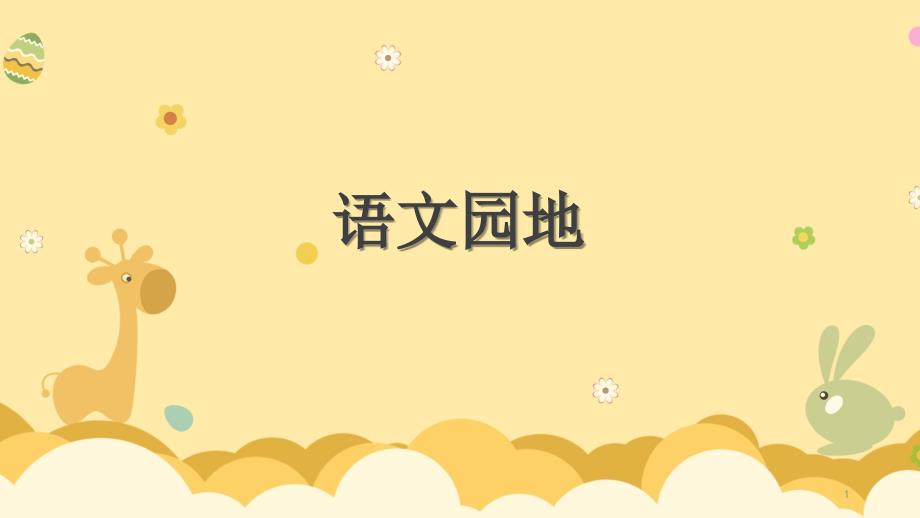 语文园地

1